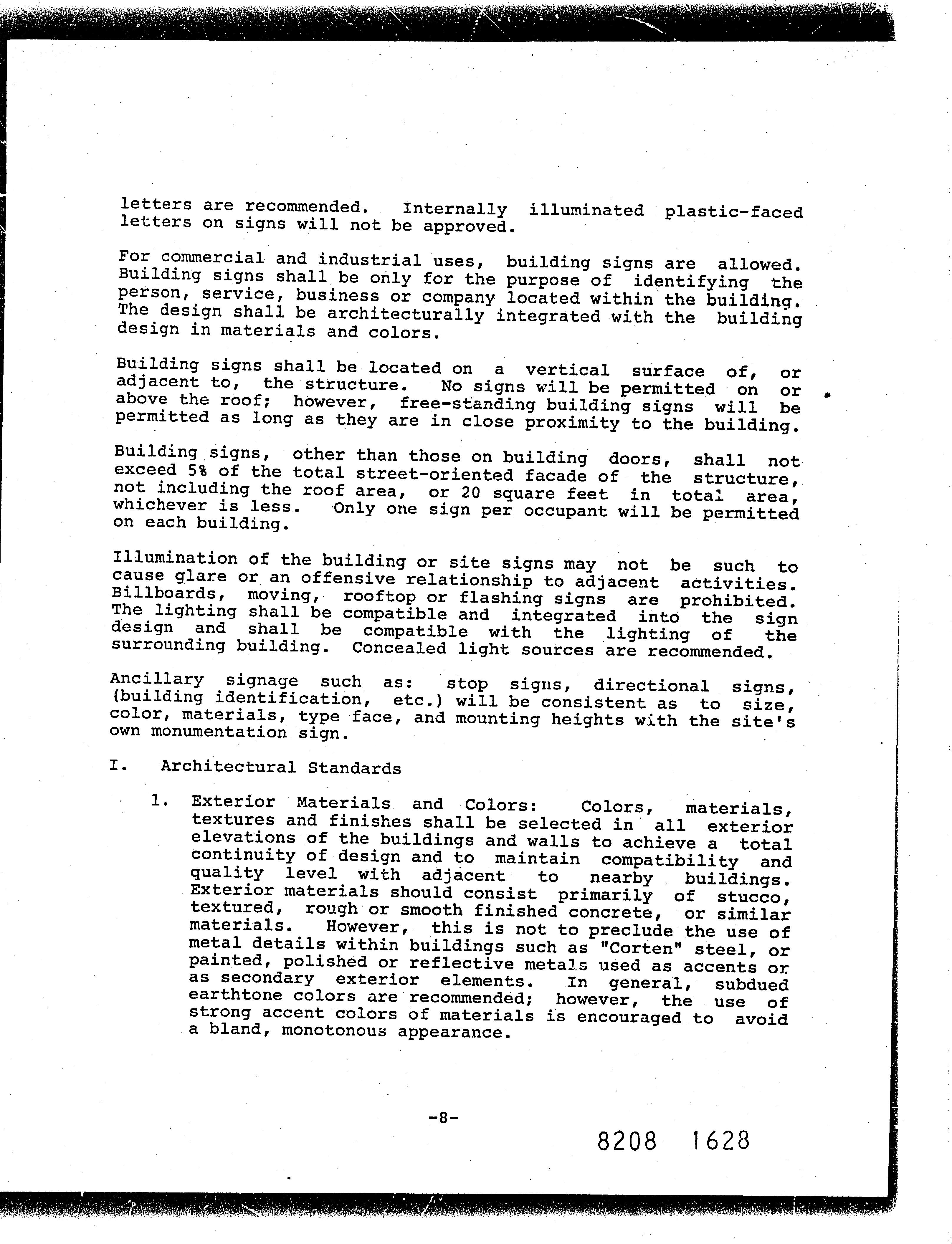 letters are recommended. Internally illuminated plastic-faced letters on signs will not be approved.

For commercial and industrial uses, building signs are allowed. Building signs shall be only for the purpose of identifying the person, service, business or company located within the building. The design shall be architecturally integrated with the building design in materials and colors.

Building signs shall be located on a vertical surface of, or adjacent to, the structure. No signs will be permitted on or above the roof; however, free-standing building signs will be permitted as long as they are in close proximity to the building.

Building signs, other than those on building doors, shall not exceed 5% of the total street-oriented facade of the structure, not including the roof area, or 20 square feet in total area, whichever is less. Only one sign per occupant will be permitted on each building.

Illumination of the building or site signs may not be such to cause glare or an offensive relationship to adjacent activities. Billboards, moving, rooftop or flashing signs are prohibited. The lighting shall be compatible and integrated into the sign design and shall be compatible with the lighting of the surrounding building. Concealed light sources are recommended.

Ancillary signage such as: stop signs, directional signs, (building identification, etc.) will be consistent as to size, color, materials, type face, and mounting heights with the site's own monumentation sign.

I. Architectural Standards

1. Exterior Materials and Colors: Colors, materials, textures and finishes shall be selected in all exterior elevations of the buildings and walls to achieve a total continuity of design and to maintain compatibility and quality level with adjacent to nearby buildings. Exterior materials should consist primarily of stucco, textured, rough or smooth finished concrete, or similar materials. However, this is not to preclude the use of metal details within buildings such as "Corten" steel, or painted, polished or reflective metals used as accents or as secondary exterior elements. In general, subdued earthtone colors are recommended; however, the use of strong accent colors of materials is encouraged to avoid a bland, monotonous appearance.

-8-

8208 1628